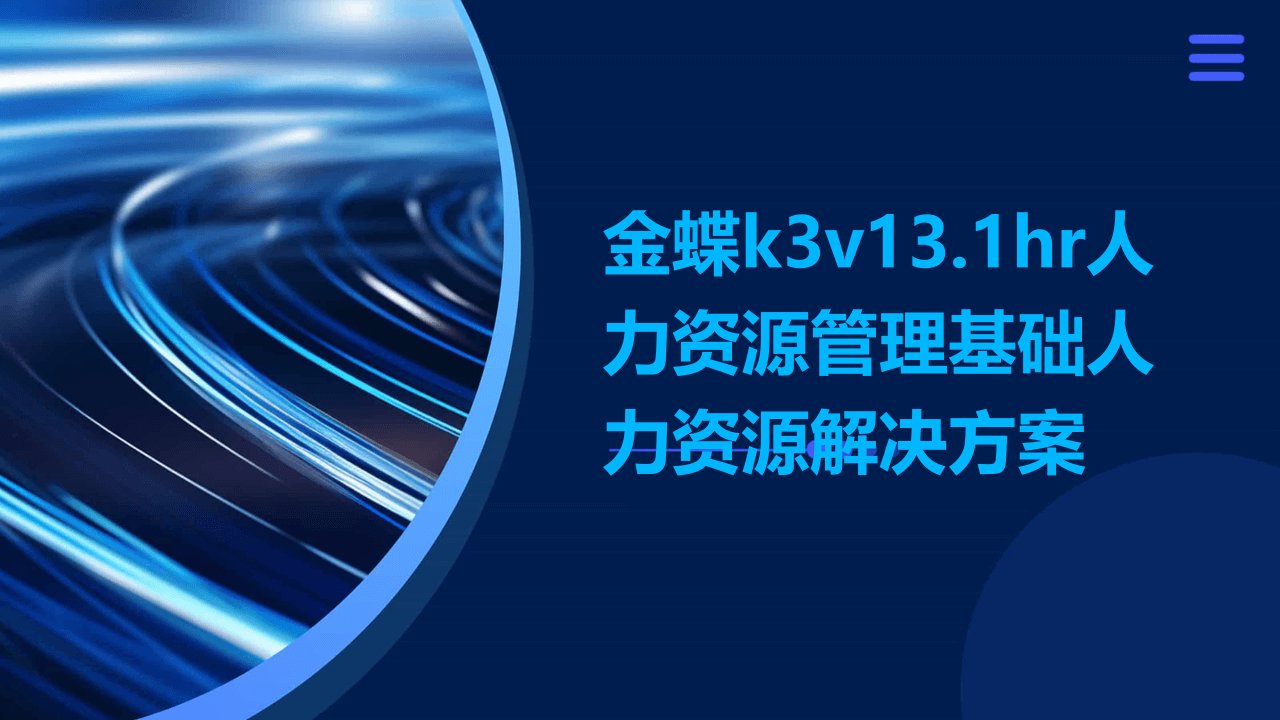 金蝶k3v13.1hr人力资源管理基础人力资源解决方案